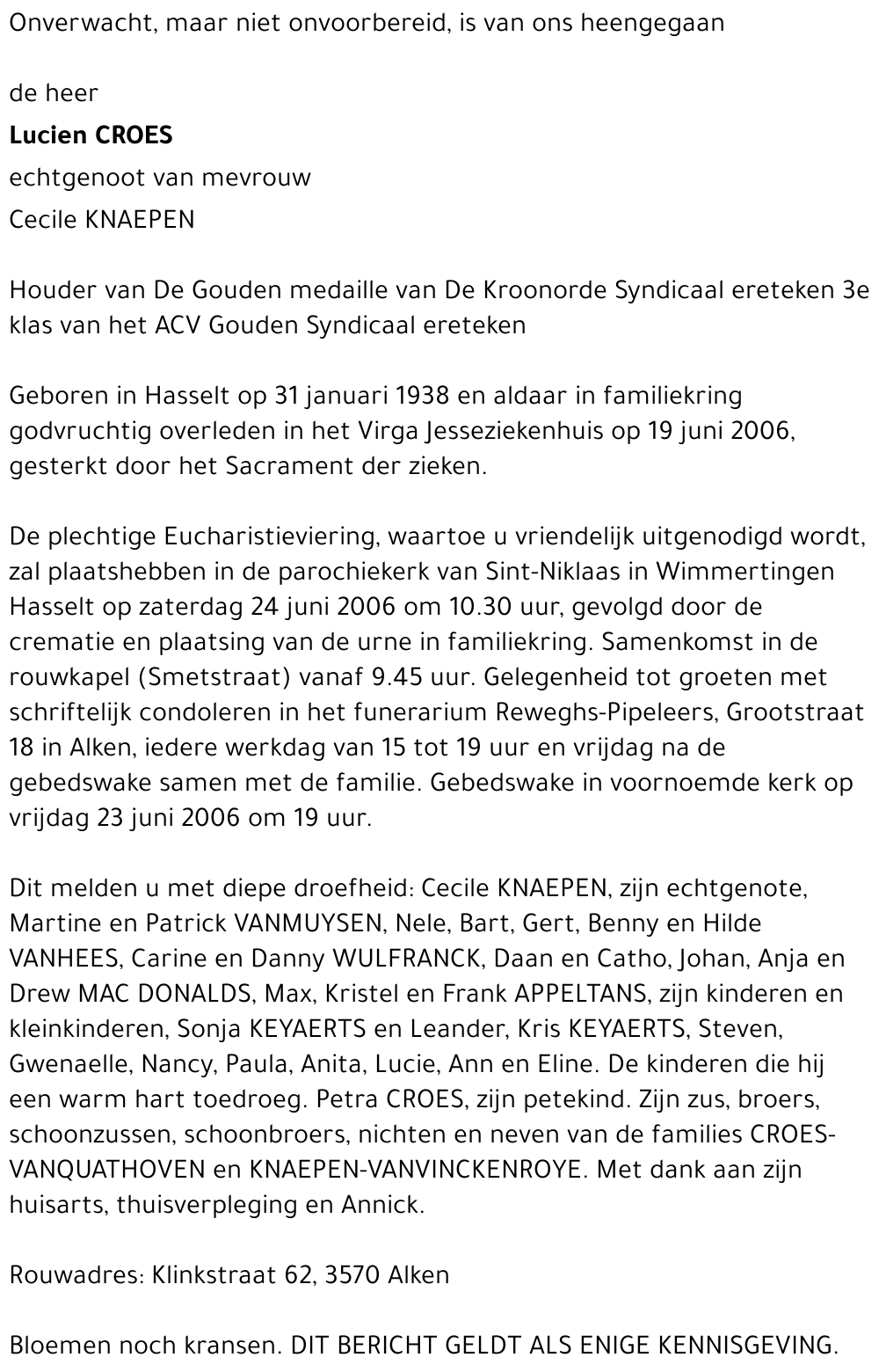 Onverwacht, maar niet onvoorbereid, is van ons heengegaan

de heer

Lucien CROES

echtgenoot van mevrouw

Cecile KNAEPEN

Houder van De Gouden medaille van De Kroonorde Syndicaal ereteken 3e klas van het ACV Gouden Syndicaal ereteken

Geboren in Hasselt op 31 januari 1938 en aldaar in familiekring godvruchtig overleden in het Virga Jesseziekenhuis op 19 juni 2006, gesterkt door het Sacrament der zieken.

De plechtige Eucharistieviering, waartoe u vriendelijk uitgenodigd wordt, zal plaatshebben in de parochiekerk van Sint-Niklaas in Wimmertingen Hasselt op zaterdag 24 juni 2006 om 10.30 uur, gevolgd door de crematie en plaatsing van de urne in familiekring. Samenkomst in de rouwkapel (Smetstraat) vanaf 9.45 uur. Gelegenheid tot groeten met schriftelijk condoleren in het funerarium Reweghs-Pipeleers, Grootstraat 18 in Alken, iedere werkdag van 15 tot 19 uur en vrijdag na de gebedswake samen met de familie. Gebedswake in voornoemde kerk op vrijdag 23 juni 2006 om 19 uur.

Dit melden u met diepe droefheid: Cecile KNAEPEN, zijn echtgenote, Martine en Patrick VANMUYSEN, Nele, Bart, Gert, Benny en Hilde VANHEES, Carine en Danny WULFRANCK, Daan en Catho, Johan, Anja en Drew MAC DONALDS, Max, Kristel en Frank APPELTANS, zijn kinderen en kleinkinderen, Sonja KEYAERTS en Leander, Kris KEYAERTS, Steven, Gwenaelle, Nancy, Paula, Anita, Lucie, Ann en Eline. De kinderen die hij een warm hart toedroeg. Petra CROES, zijn petekind. Zijn zus, broers, schoonzussen, schoonbroers, nichten en neven van de families CROES-VANQUATHOVEN en KNAEPEN-VANVINCKENROYE. Met dank aan zijn huisarts, thuisverpleging en Annick.

Rouwadres: Klinkstraat 62, 3570 Alken

Bloemen noch kransen. DIT BERICHT GELDT ALS ENIGE KENNISGEVING.